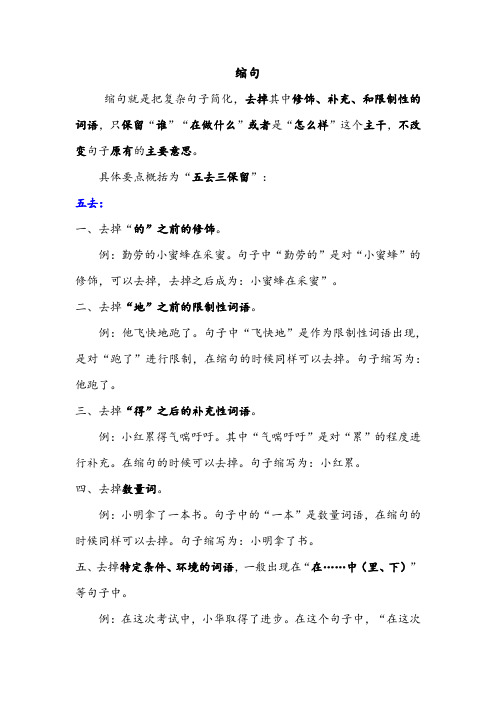 缩句

缩句就是把复杂句子简化，去掉其中修饰、补充、和限制性的词语，只保留“谁”“在做什么”或者是“怎么样”这个主干，不改变句子原有的主要意思。

具体要点概括为“五去三保留”：

五去：

一、去掉“的”之前的修饰。

例：勤劳的小蜜蜂在采蜜。句子中“勤劳的”是对“小蜜蜂”的修饰，可以去掉，去掉之后成为：小蜜蜂在采蜜”。

二、去掉“地”之前的限制性词语。

例：他飞快地跑了。句子中“飞快地”是作为限制性词语出现，是对“跑了”进行限制，在缩句的时候同样可以去掉。句子缩写为：他跑了。

三、去掉“得”之后的补充性词语。

例：小红累得气喘吁吁。其中“气喘吁吁”是对“累”的程度进行补充。在缩句的时候可以去掉。句子缩写为：小红累。

四、去掉数量词。

例：小明拿了一本书。句子中的“一本”是数量词语，在缩句的时候同样可以去掉。句子缩写为：小明拿了书。

五、去掉特定条件、环境的词语，一般出现在“在……中（里、下）”等句子中。

例：在这次考试中，小华取得了进步。在这个句子中，“在这次